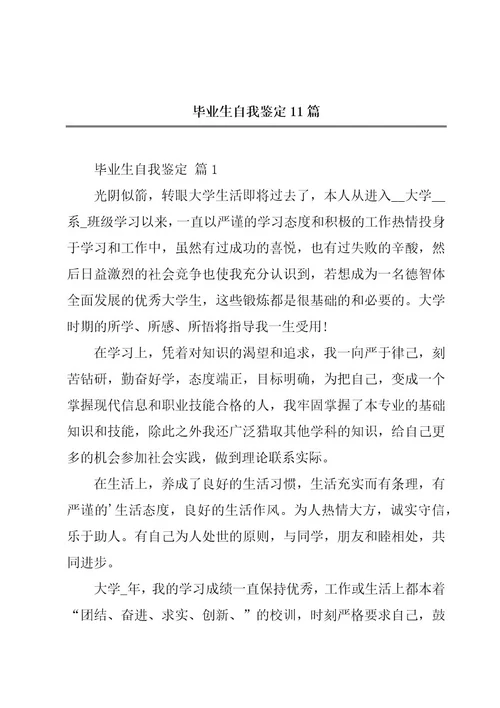 毕业生自我鉴定 11 篇

毕业生自我鉴定 篇 1

光阴似箭，转眼大学生活即将过去了，本人从进入__大学__系_班级学习以来，一直以严谨的学习态度和积极的工作热情投身于学习和工作中，虽然有过成功的喜悦，也有过失败的辛酸，然后日益激烈的社会竞争也使我充分认识到，若想成为一名德智体全面发展的优秀大学生，这些锻炼都是很基础的和必要的。大学时期的所学、所感、所悟将指导我一生受用！

在学习上，凭着对知识的渴望和追求，我一向严于律己，刻苦钻研，勤奋好学，态度端正，目标明确，为把自己，变成一个掌握现代信息和职业技能合格的人，我牢固掌握了本专业的基础知识和技能，除此之外我还广泛猎取其他学科的知识，给自己更多的机会参加社会实践，做到理论联系实际。

在生活上，养成了良好的生活习惯，生活充实而有条理，有严谨的’生活态度，良好的生活作风。为人热情大方，诚实守信，乐于助人。有自己为人处世的原则，与同学，朋友和睦相处，共同进步。

大学_年，我的学习成绩一直保持优秀，工作或生活上都本着“团结、奋进、求实、创新、”的校训，时刻严格要求自己，鼓